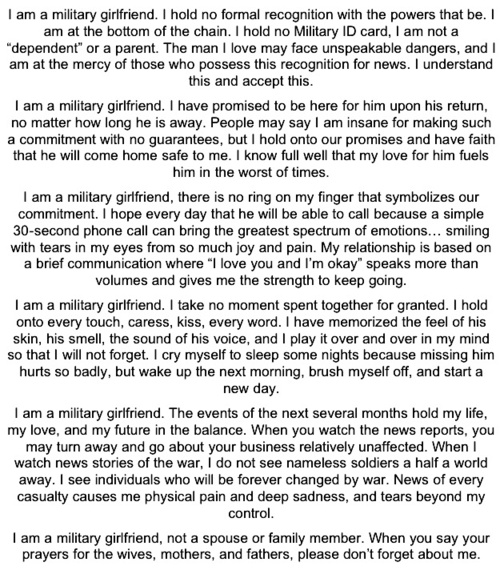 I am a military girlfriend. I hold no formal recognition with the powers that be. I am at the bottom of the chain. I hold no Military ID card, I am not a "dependent" or a parent. The man I love may face unspeakable dangers, and I am at the mercy of those who possess this recognition for news. I understand this and accept this.

I am a military girlfriend. I have promised to be here for him upon his return, no matter how long he is away. People may say I am insane for making such a commitment with no guarantees, but I hold onto our promises and have faith that he will come home safe to me. I know full well that my love for him fuels him in the worst of times.

I am a military girlfriend, there is no ring on my finger that symbolizes our commitment. I hope every day that he will be able to call because a simple 30-second phone call can bring the greatest spectrum of emotions… smiling with tears in my eyes from so much joy and pain. My relationship is based on a brief communication where "I love you and I'm okay" speaks more than volumes and gives me the strength to keep going.

I am a military girlfriend. I take no moment spent together for granted. I hold onto every touch, caress, kiss, every word. I have memorized the feel of his skin, his smell, the sound of his voice, and I play it over and over in my mind so that I will not forget. I cry myself to sleep some nights because missing him hurts so badly, but wake up the next morning, brush myself off, and start a new day.

I am a military girlfriend. The events of the next several months hold my life, my love, and my future in the balance. When you watch the news reports, you may turn away and go about your business relatively unaffected. When I watch news stories of the war, I do not see nameless soldiers a half a world away. I see individuals who will be forever changed by war. News of every casualty causes me physical pain and deep sadness, and tears beyond my control.

I am a military girlfriend, not a spouse or family member. When you say your prayers for the wives, mothers, and fathers, please don't forget about me.